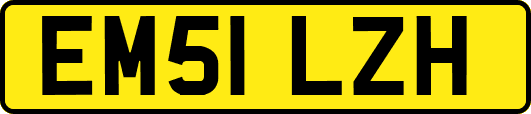 EM51 LZH